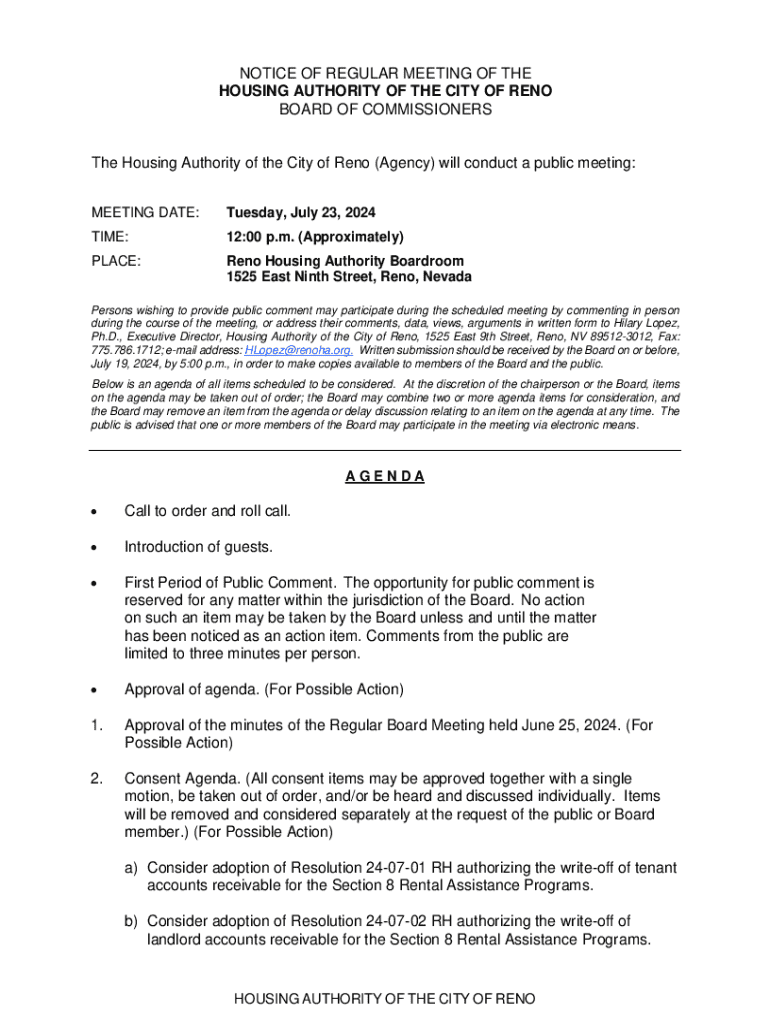 NOTICE OF REGULAR MEETING OF THE
HOUSING AUTHORITY OF THE CITY OF RENO
BOARD OF COMMISSIONERS

The Housing Authority of the City of Reno (Agency) will conduct a public meeting:

MEETING DATE: Tuesday, July 23, 2024

TIME: 12:00 p.m. (Approximately)

PLACE: Reno Housing Authority Boardroom
1525 East Ninth Street, Reno, Nevada

Persons wishing to provide public comment may participate during the scheduled meeting by commenting in person during the course of the meeting, or address their comments, data, views, arguments in written form to Hilary Lopez, Ph.D., Executive Director, Housing Authority of the City of Reno, 1525 East 9th Street, Reno, NV 89512-3012, Fax: 775.786.1712; e-mail address: HLopez@renoha.org. Written submission should be received by the Board on or before, July 19, 2024, by 5:00 p.m., in order to make copies available to members of the Board and the public.

Below is an agenda of all items scheduled to be considered. At the discretion of the chairperson or the Board, items on the agenda may be taken out of order; the Board may combine two or more agenda items for consideration, and the Board may remove an item from the agenda or delay discussion relating to an item on the agenda at any time. The public is advised that one or more members of the Board may participate in the meeting via electronic means.

A G E N D A

• Call to order and roll call.

• Introduction of guests.

• First Period of Public Comment. The opportunity for public comment is reserved for any matter within the jurisdiction of the Board. No action on such an item may be taken by the Board unless and until the matter has been noticed as an action item. Comments from the public are limited to three minutes per person.

• Approval of agenda. (For Possible Action)

1. Approval of the minutes of the Regular Board Meeting held June 25, 2024. (For Possible Action)

2. Consent Agenda. (All consent items may be approved together with a single motion, be taken out of order, and/or be heard and discussed individually. Items will be removed and considered separately at the request of the public or Board member.) (For Possible Action)

a) Consider adoption of Resolution 24-07-01 RH authorizing the write-off of tenant accounts receivable for the Section 8 Rental Assistance Programs.

b) Consider adoption of Resolution 24-07-02 RH authorizing the write-off of landlord accounts receivable for the Section 8 Rental Assistance Programs.

HOUSING AUTHORITY OF THE CITY OF RENO